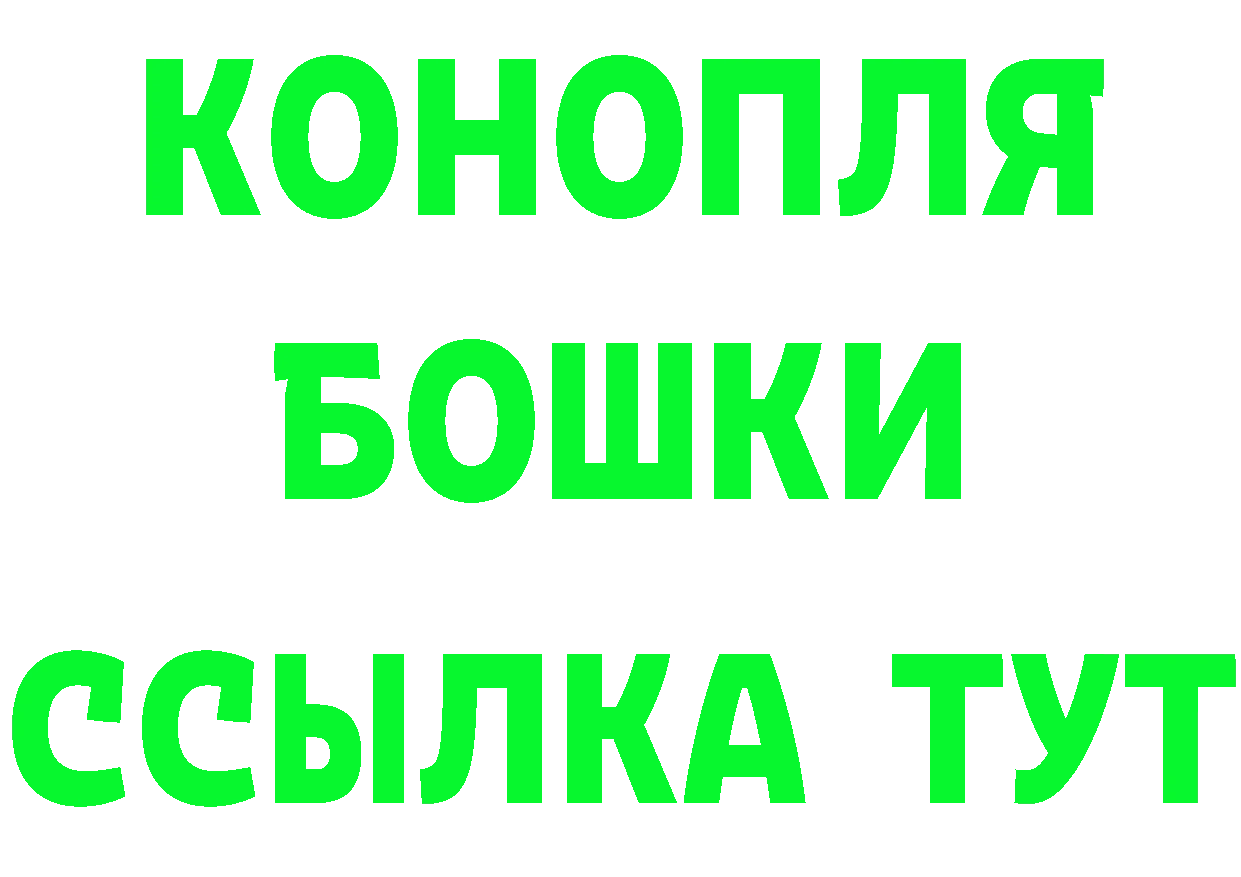 КОНОПЛЯ
БОШКИ
ССЫЛКА ТУТ